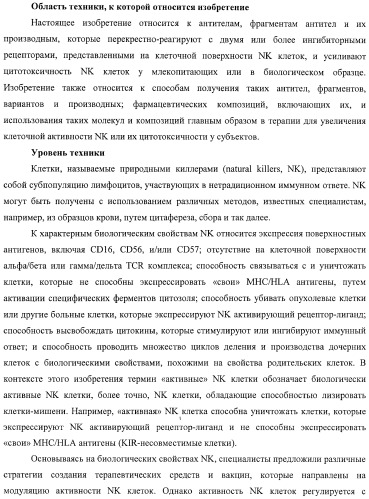 Область техники, к которой относится изобретение

Настоящее изобретение относится к антителам, фрагментам антител и их производным, которые перекрестно-реагируют с двумя или более ингибиторными рецепторами, представленными на клеточной поверхности NK клеток, и усиливают цитотоксичность NK клеток у млекопитающих или в биологическом образце. Изобретение также относится к способам получения таких антител, фрагментов, вариантов и производных; фармацевтических композиций, включающих их, и использования таких молекул и композиций главным образом в терапии для увеличения клеточной активности NK или их цитотоксичности у субъектов.

Уровень техники

Клетки, называемые природными киллерами (natural killers, NK), представляют собой субпопуляцию лимфоцитов, участвующих в нетрадиционном иммунном ответе. NK могут быть получены с использованием различных методов, известных специалистам, например, из образцов крови, путем цитафереза, сбора и так далее.

К характерным биологическим свойствам NK относится экспрессия поверхностных антигенов, включая CD16, CD56, и/или CD57; отсутствие на клеточной поверхности альфа/бета или гамма/дельта TCR комплекса; способность связываться с и уничтожать клетки, которые не способны экспрессировать «свои» MHC/HLA антигены, путем активации специфических ферментов цитозоля; способность убивать опухолевые клетки или другие больные клетки, которые экспрессируют NK активирующий рецептор-лиганд; способность высвобождать цитокины, которые стимулируют или ингибируют иммунный ответ; и способность проводить множество циклов деления и производства дочерних клеток с биологическими свойствами, похожими на свойства родительских клеток. В контексте этого изобретения термин «активные» NK клетки обозначает биологически активные NK клетки, более точно, NK клетки, обладающие способностью лизировать клетки-мишени. Например, «активная» NK клетка способна уничтожать клетки, которые экспрессируют NK активирующий рецептор-лиганд и не способны экспрессировать «свои» MHC/HLA антигены (KIR-несовместимые клетки).

Основываясь на биологических свойствах NK, специалисты предложили различные стратегии создания терапевтических средств и вакцин, которые направлены на модуляцию активности NK клеток. Однако активность NK клеток регулируется с